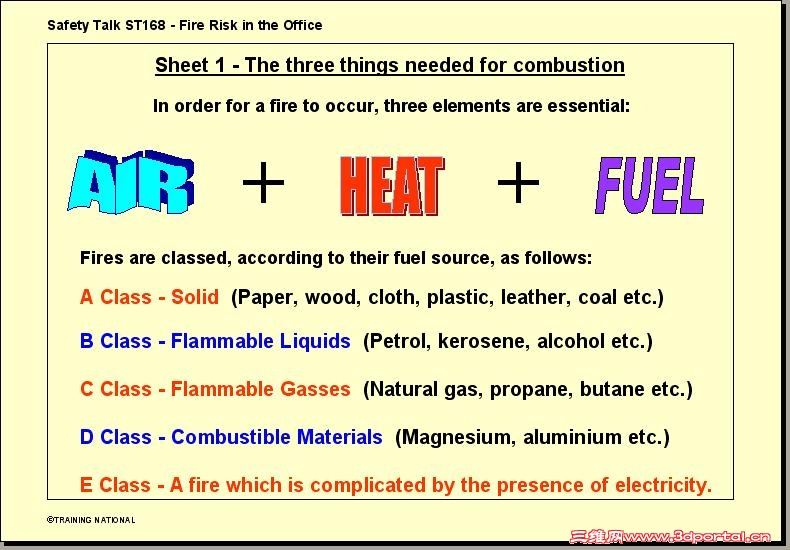 Safety Talk ST168 - Fire Risk in the Office

Sheet 1 - The three things needed for combustion

In order for a fire to occur, three elements are essential:

AIR + HEAT + FUEL

Fires are classed, according to their fuel source, as follows:

A Class - Solid (Paper, wood, cloth, plastic, leather, coal etc.)

B Class - Flammable Liquids (Petrol, kerosene, alcohol etc.)

C Class - Flammable Gasses (Natural gas, propane, butane etc.)

D Class - Combustible Materials (Magnesium, aluminium etc.)

E Class - A fire which is complicated by the presence of electricity.

©TRAINING NATIONAL

三维网www.3dportal.cn